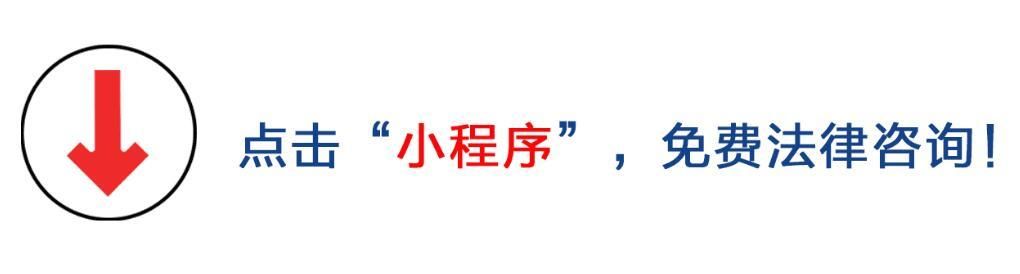 点击“小程序”，免费法律咨询！